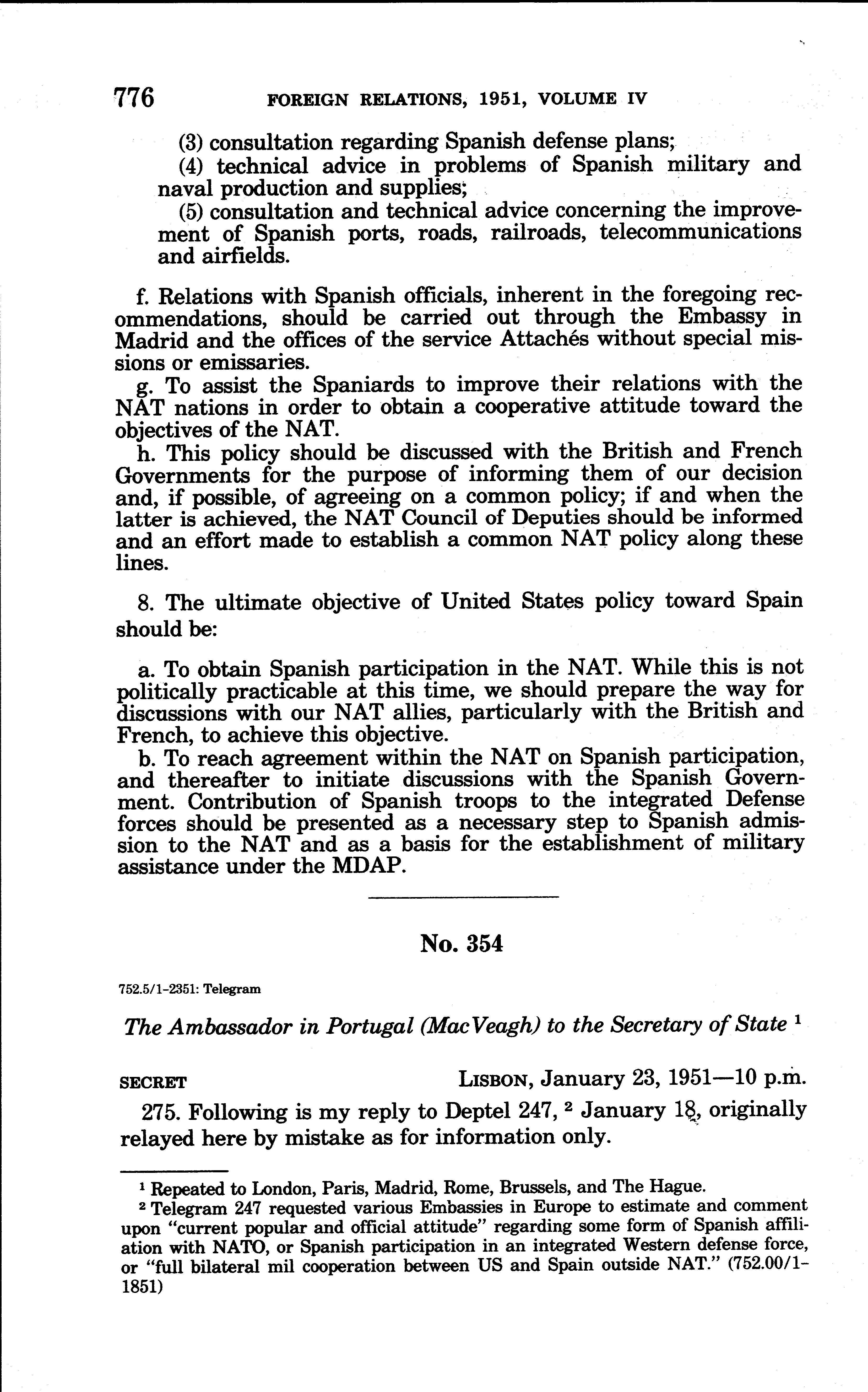 776 FOREIGN RELATIONS, 1951, VOLUME IV

(3) consultation regarding Spanish defense plans;
(4) technical advice in problems of Spanish military and naval production and supplies;
(5) consultation and technical advice concerning the improvement of Spanish ports, roads, railroads, telecommunications and airfields.

f. Relations with Spanish officials, inherent in the foregoing recommendations, should be carried out through the Embassy in Madrid and the offices of the service Attachés without special missions or emissaries.
g. To assist the Spaniards to improve their relations with the NAT nations in order to obtain a cooperative attitude toward the objectives of the NAT.
h. This policy should be discussed with the British and French Governments for the purpose of informing them of our decision and, if possible, of agreeing on a common policy; if and when the latter is achieved, the NAT Council of Deputies should be informed and an effort made to establish a common NAT policy along these lines.

8. The ultimate objective of United States policy toward Spain should be:

a. To obtain Spanish participation in the NAT. While this is not politically practicable at this time, we should prepare the way for discussions with our NAT allies, particularly with the British and French, to achieve this objective.
b. To reach agreement within the NAT on Spanish participation, and thereafter to initiate discussions with the Spanish Government. Contribution of Spanish troops to the integrated Defense forces should be presented as a necessary step to Spanish admission to the NAT and as a basis for the establishment of military assistance under the MDAP.

No. 354

752.5/1-2351: Telegram

The Ambassador in Portugal (MacVeagh) to the Secretary of State $^1$

SECRET LISBON, January 23, 1951—10 p.m.

275. Following is my reply to Deptel 247, $^2$ January 18, originally relayed here by mistake as for information only.

$^1$ Repeated to London, Paris, Madrid, Rome, Brussels, and The Hague.
$^2$ Telegram 247 requested various Embassies in Europe to estimate and comment upon "current popular and official attitude" regarding some form of Spanish affiliation with NATO, or Spanish participation in an integrated Western defense force, or "full bilateral mil cooperation between US and Spain outside NAT." (752.00/1-1851)